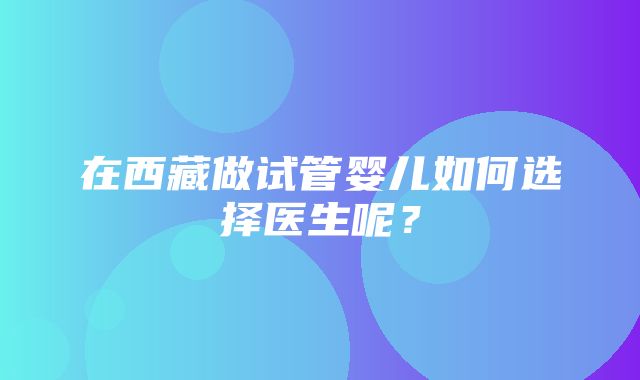 在西藏做试管婴儿如何选择医生呢？